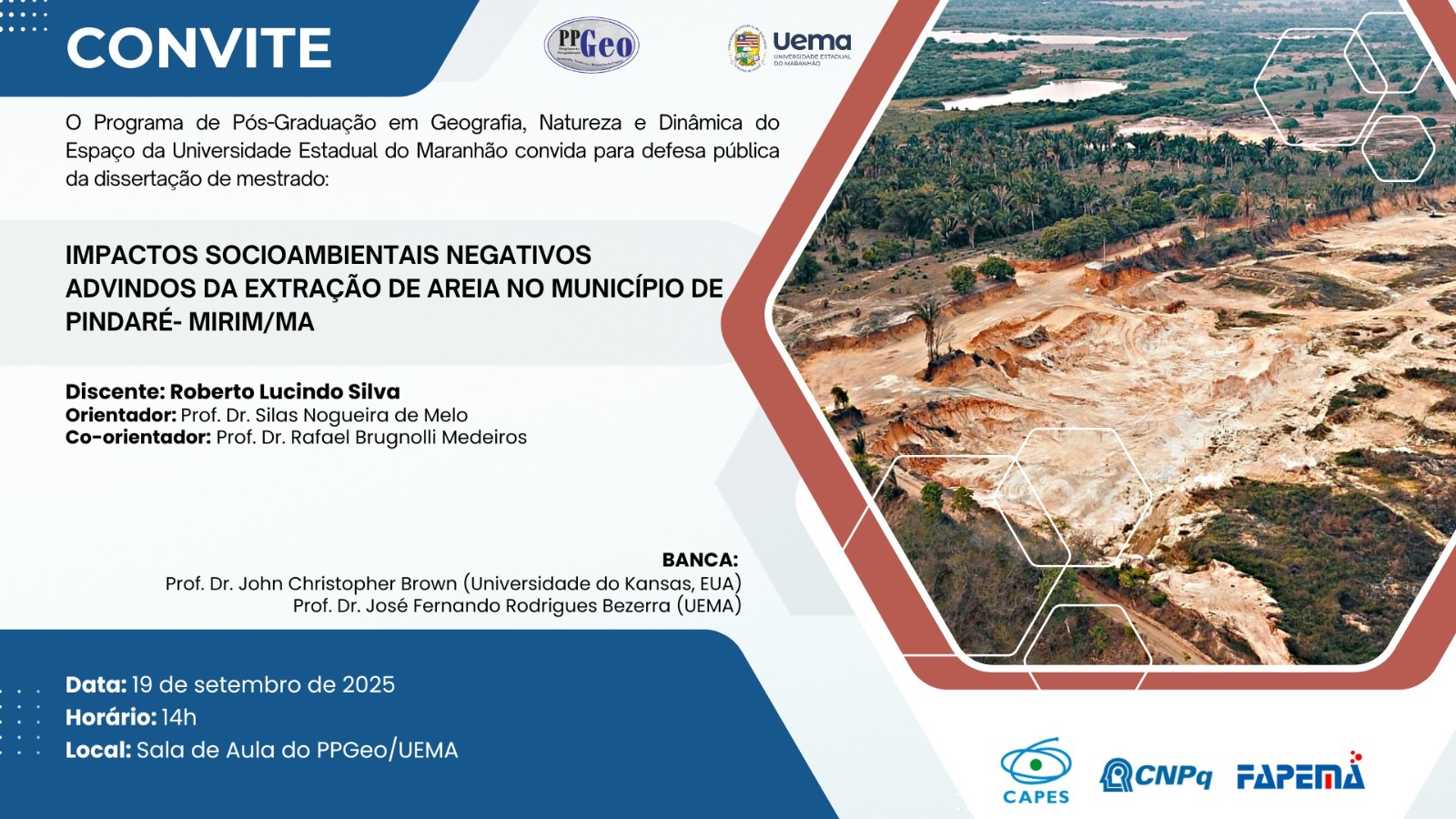 CONVITE

PPGeo

Uema
UNIVERSIDADE ESTADUAL DO MARANHÃO

O Programa de Pós-Graduação em Geografia, Natureza e Dinâmica do Espaço da Universidade Estadual do Maranhão convida para defesa pública da dissertação de mestrado:

IMPACTOS SOCIOAMBIENTAIS NEGATIVOS ADVINDOS DA EXTRAÇÃO DE AREIA NO MUNICÍPIO DE PINDARÉ- MIRIM/MA

Discente: Roberto Lucindo Silva
Orientador: Prof. Dr. Silas Nogueira de Melo
Co-orientador: Prof. Dr. Rafael Brugnolli Medeiros

BANCA:
Prof. Dr. John Christopher Brown (Universidade do Kansas, EUA)
Prof. Dr. José Fernando Rodrigues Bezerra (UEMA)

Data: 19 de setembro de 2025
Horário: 14h
Local: Sala de Aula do PPGeo/UEMA

CAPES
CNPq
FAPEMA